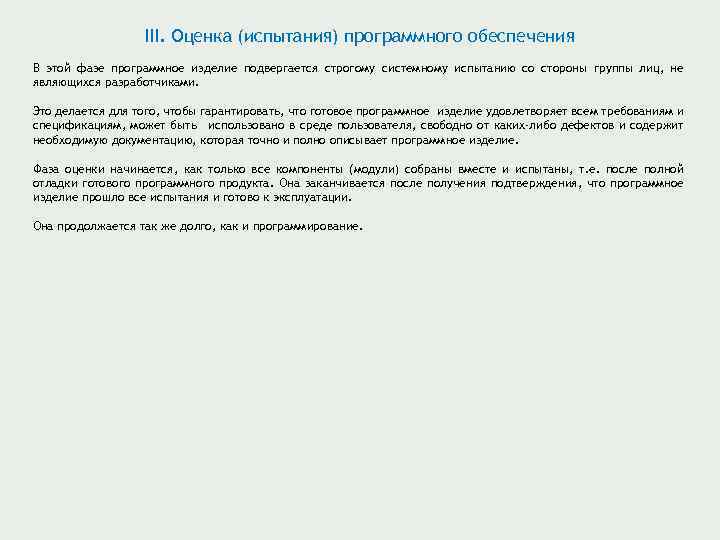 III. Оценка (испытания) программного обеспечения

В этой фазе программное изделие подвергается строгому системному испытанию со стороны группы лиц, не являющихся разработчиками.

Это делается для того, чтобы гарантировать, что готовое программное изделие удовлетворяет всем требованиям и спецификациям, может быть использовано в среде пользователя, свободно от каких-либо дефектов и содержит необходимую документацию, которая точно и полно описывает программное изделие.

Фаза оценки начинается, как только все компоненты (модули) собраны вместе и испытаны, т.е. после полной отладки готового программного продукта. Она заканчивается после получения подтверждения, что программное изделие прошло все испытания и готово к эксплуатации.

Она продолжается так же долго, как и программирование.